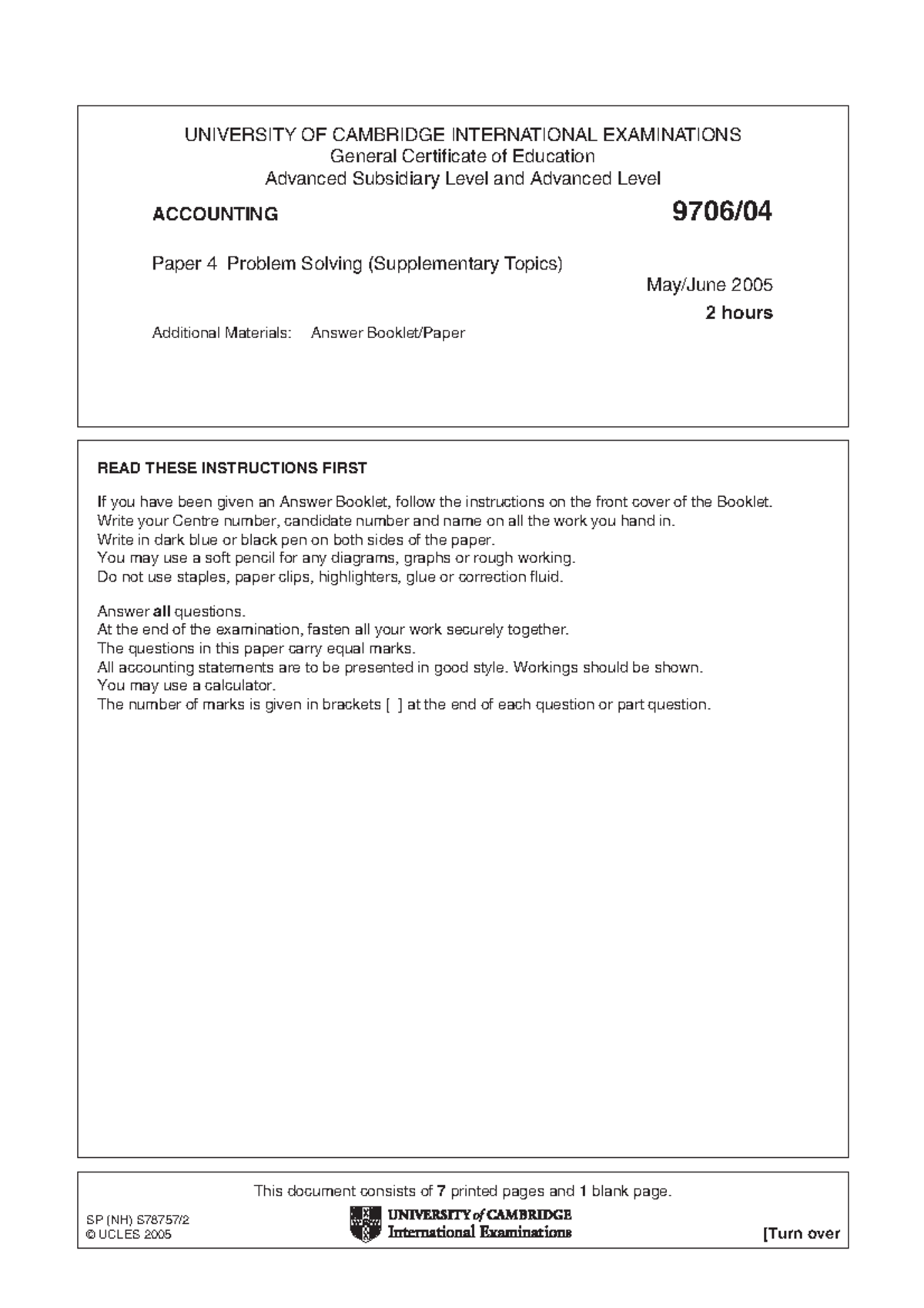 UNIVERSITY OF CAMBRIDGE INTERNATIONAL EXAMINATIONS
General Certificate of Education
Advanced Subsidiary Level and Advanced Level

ACCOUNTING 9706/04

Paper 4 Problem Solving (Supplementary Topics)

May/June 2005

2 hours

Additional Materials: Answer Booklet/Paper

READ THESE INSTRUCTIONS FIRST

If you have been given an Answer Booklet, follow the instructions on the front cover of the Booklet.
Write your Centre number, candidate number and name on all the work you hand in.
Write in dark blue or black pen on both sides of the paper.
You may use a soft pencil for any diagrams, graphs or rough working.
Do not use staples, paper clips, highlighters, glue or correction fluid.

Answer all questions.
At the end of the examination, fasten all your work securely together.
The questions in this paper carry equal marks.
All accounting statements are to be presented in good style. Workings should be shown.
You may use a calculator.
The number of marks is given in brackets [ ] at the end of each question or part question.

This document consists of 7 printed pages and 1 blank page.

SP (NH) S78757/2
© UCLES 2005

UNIVERSITY of CAMBRIDGE
International Examinations

[Turn over